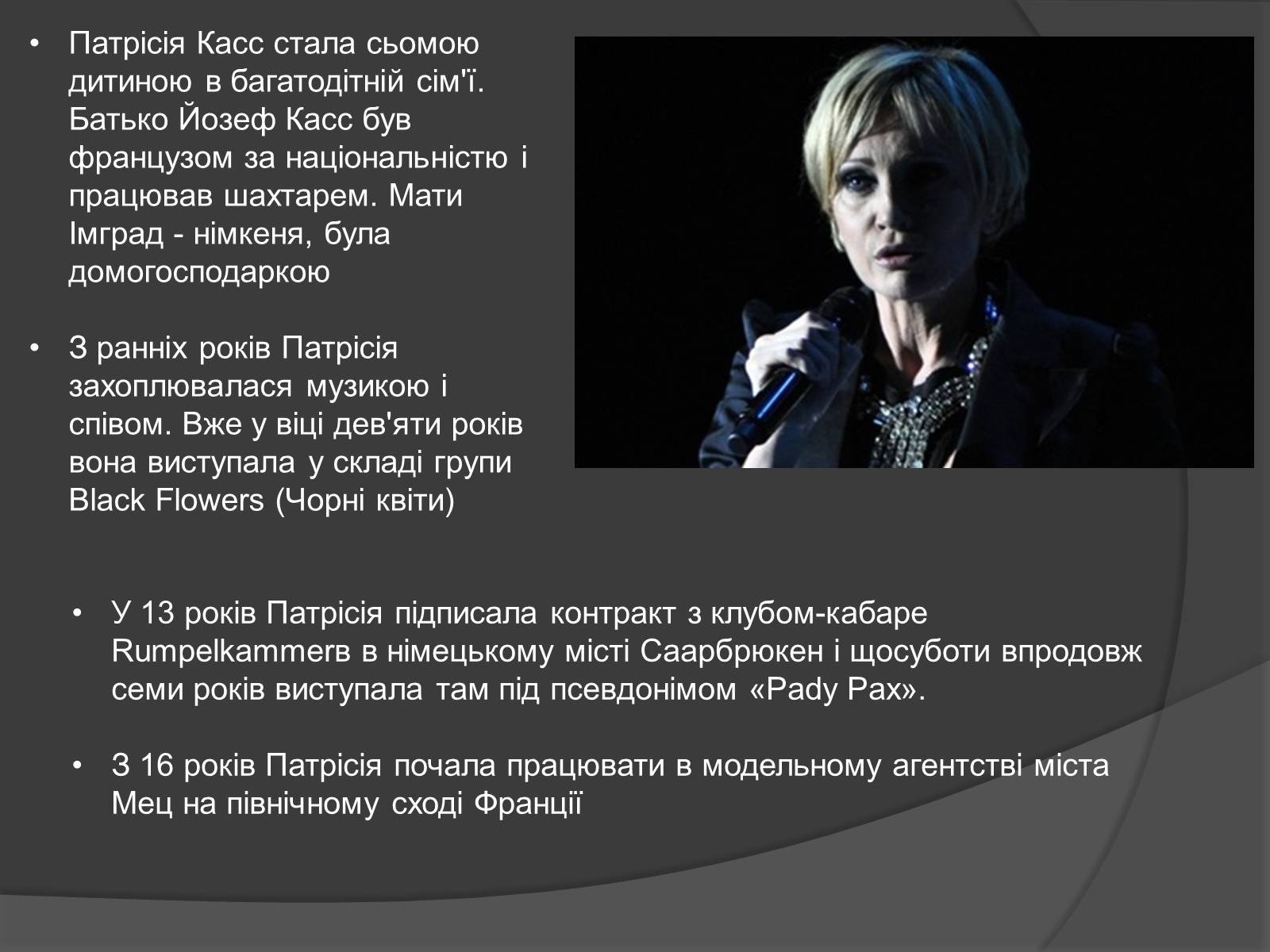 • Патрісія Касс стала сьомою дитиною в багатодітній сім'ї. Батько Йозеф Касс був французом за національністю і працював шахтарем. Мати Імград - німкеня, була домогосподаркою

• З ранніх років Патрісія захоплювалася музикою і співом. Вже у віці дев'яти років вона виступала у складі групи Black Flowers (Чорні квіти)

• У 13 років Патрісія підписала контракт з клубом-кабаре Rumpelkammerв в німецькому місті Саарбрюкен і щосуботи впродовж семи років виступала там під псевдонімом «Pady Pax».

• З 16 років Патрісія почала працювати в модельному агентстві міста Мец на північному сході Франції